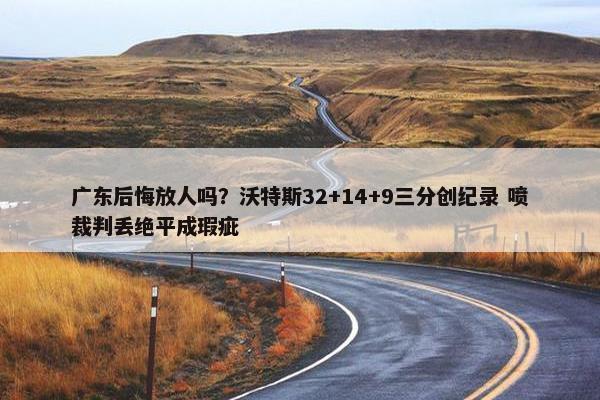 广东后悔放人吗？沃特斯32+14+9三分创纪录 喷裁判丢绝平成瑕疵